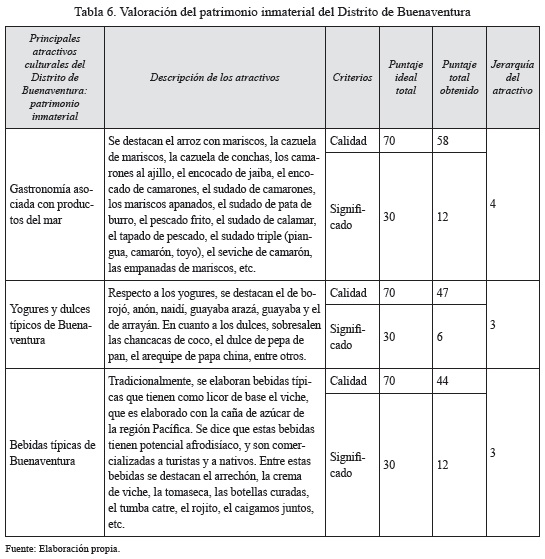 Tabla 6. Valoración del patrimonio inmaterial del Distrito de Buenaventura

| Principales atractivos culturales del Distrito de Buenaventura: patrimonio inmaterial | Descripción de los atractivos | Criterios | Puntaje ideal total | Puntaje total obtenido | Jerarquía del atractivo |
|---|---|---|---|---|---|
| Gastronomía asociada con productos del mar | Se destacan el arroz con mariscos, la cazuela de mariscos, la cazuela de conchas, los camarones al ajillo, el encocado de jaiba, el encocado de camarones, el sudado de camarones, los mariscos apanados, el sudado de pata de burro, el pescado frito, el sudado de calamar, el tapado de pescado, el sudado triple (piangua, camarón, toyo), el seviche de camarón, las empanadas de mariscos, etc. | Calidad | 70 | 58 | 4 |
| | | Significado | 30 | 12 | |
| Yogures y dulces típicos de Buenaventura | Respecto a los yogures, se destacan el de borojó, anón, naidí, guayaba arazá, guayaba y el de arrayán. En cuanto a los dulces, sobresalen las chancacas de coco, el dulce de pepa de pan, el arequipe de papa china, entre otros. | Calidad | 70 | 47 | 3 |
| | | Significado | 30 | 6 | |
| Bebidas típicas de Buenaventura | Tradicionalmente, se elaboran bebidas típicas que tienen como licor de base el viche, que es elaborado con la caña de azúcar de la región Pacífica. Se dice que estas bebidas tienen potencial afrodisíaco, y son comercializadas a turistas y a nativos. Entre estas bebidas se destacan el arrechón, la crema de viche, la tomaseca, las botellas curadas, el tumba catre, el rojito, el caigamos juntos, etc. | Calidad | 70 | 44 | 3 |
| | | Significado | 30 | 12 | |

Fuente: Elaboración propia.